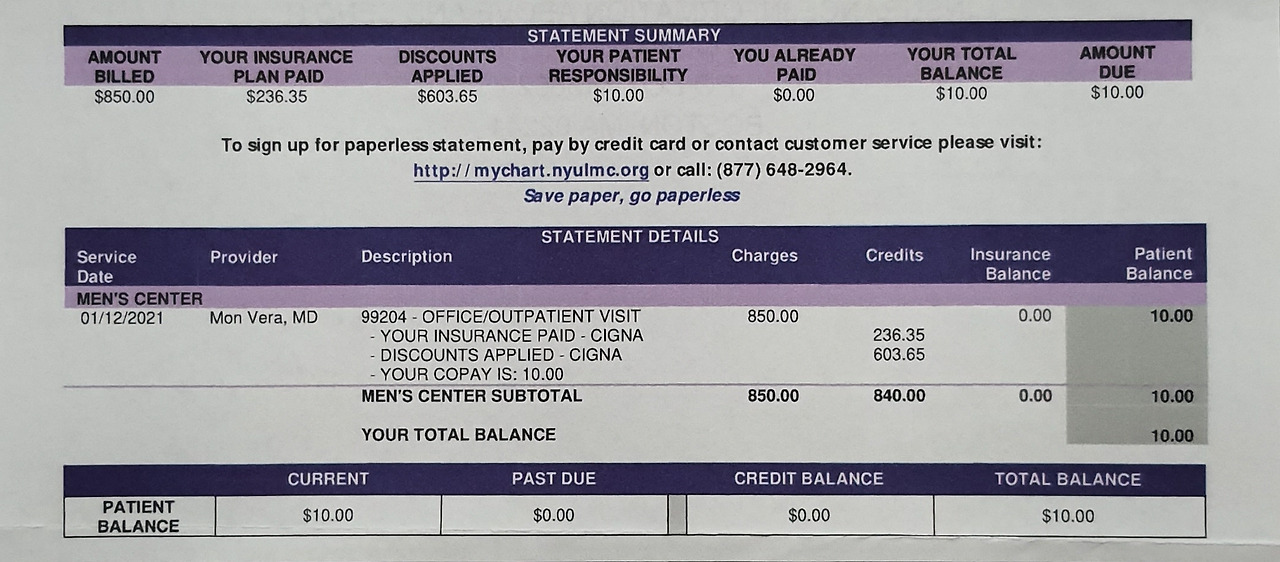 STATEMENT SUMMARY

| AMOUNT BILLED | YOUR INSURANCE PLAN PAID | DISCOUNTS APPLIED | YOUR PATIENT RESPONSIBILITY | YOU ALREADY PAID | YOUR TOTAL BALANCE | AMOUNT DUE |
|---|---|---|---|---|---|---|
| \$850.00 | \$236.35 | \$603.65 | \$10.00 | \$0.00 | \$10.00 | \$10.00 |

To sign up for paperless statement, pay by credit card or contact customer service please visit: http://mychart.nyulmc.org or call: (877) 648-2964.
Save paper, go paperless

STATEMENT DETAILS

| Service Date | Provider | Description | Charges | Credits | Insurance Balance | Patient Balance |
|---|---|---|---|---|---|---|
| MEN'S CENTER | | | | | | |
| 01/12/2021 | Mon Vera, MD | 99204 - OFFICE/OUTPATIENT VISIT | 850.00 | | 0.00 | 10.00 |
| | | - YOUR INSURANCE PAID - CIGNA | | 236.35 | | |
| | | - DISCOUNTS APPLIED - CIGNA | | 603.65 | | |
| | | - YOUR COPAY IS: 10.00 | | | | |
| | | MEN'S CENTER SUBTOTAL | 850.00 | 840.00 | 0.00 | 10.00 |
| | | YOUR TOTAL BALANCE | | | | 10.00 |

| | CURRENT | PAST DUE | CREDIT BALANCE | TOTAL BALANCE |
|---|---|---|---|---|
| PATIENT BALANCE | \$10.00 | \$0.00 | \$0.00 | \$10.00 |